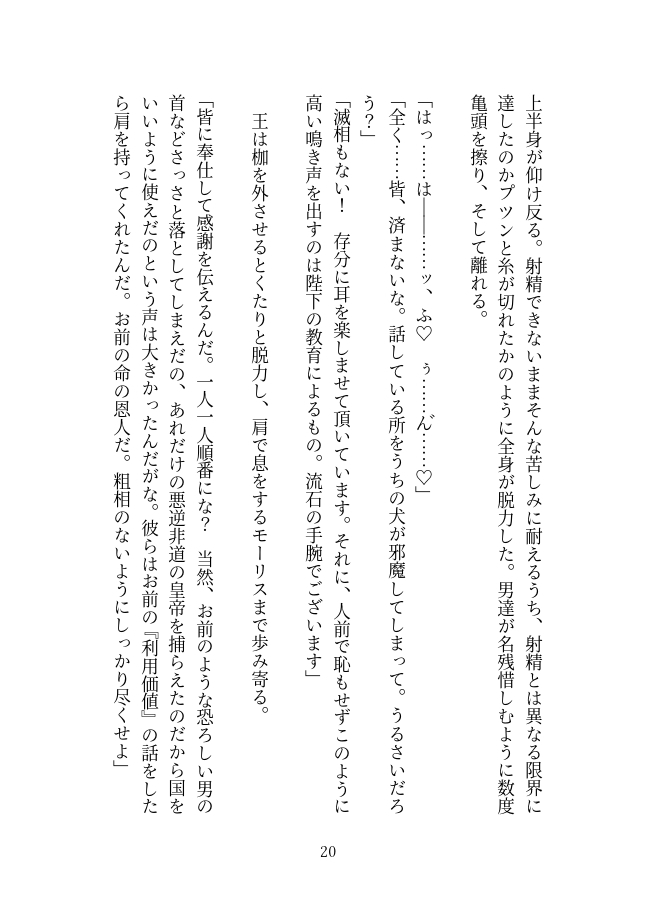 上半身が仰け反る。射精できないままそんな苦しみに耐えるうち、射精とは異なる限界に達したのかプツンと糸が切れたかのように全身が脱力した。男達が名残惜しむように数度亀頭を擦り、そして離れる。

「はっ……は――……ッ、ふ♡　ぅ……ん……♡」

「全く……皆、済まないな。話している所をうちの犬が邪魔してしまって。うるさいだろう？」

「滅相もない！　存分に耳を楽しませて頂いています。それに、人前で恥もせずこのように高い鳴き声を出すのは陛下の教育によるもの。流石の手腕でございます」

王は枷を外させるとくたりと脱力し、肩で息をするモーリスまで歩み寄る。

「皆に奉仕して感謝を伝えるんだ。一人一人順番にな？　当然、お前のような恐ろしい男の首などさっさと落としてしまえだの、あれだけの悪逆非道の皇帝を捕らえたのだから国をいいように使えだのという声は大きかったんだがな。彼らはお前の『利用価値』の話をしたら肩を持ってくれたんだ。お前の命の恩人だ。粗相のないようにしっかり尽くせよ」

20